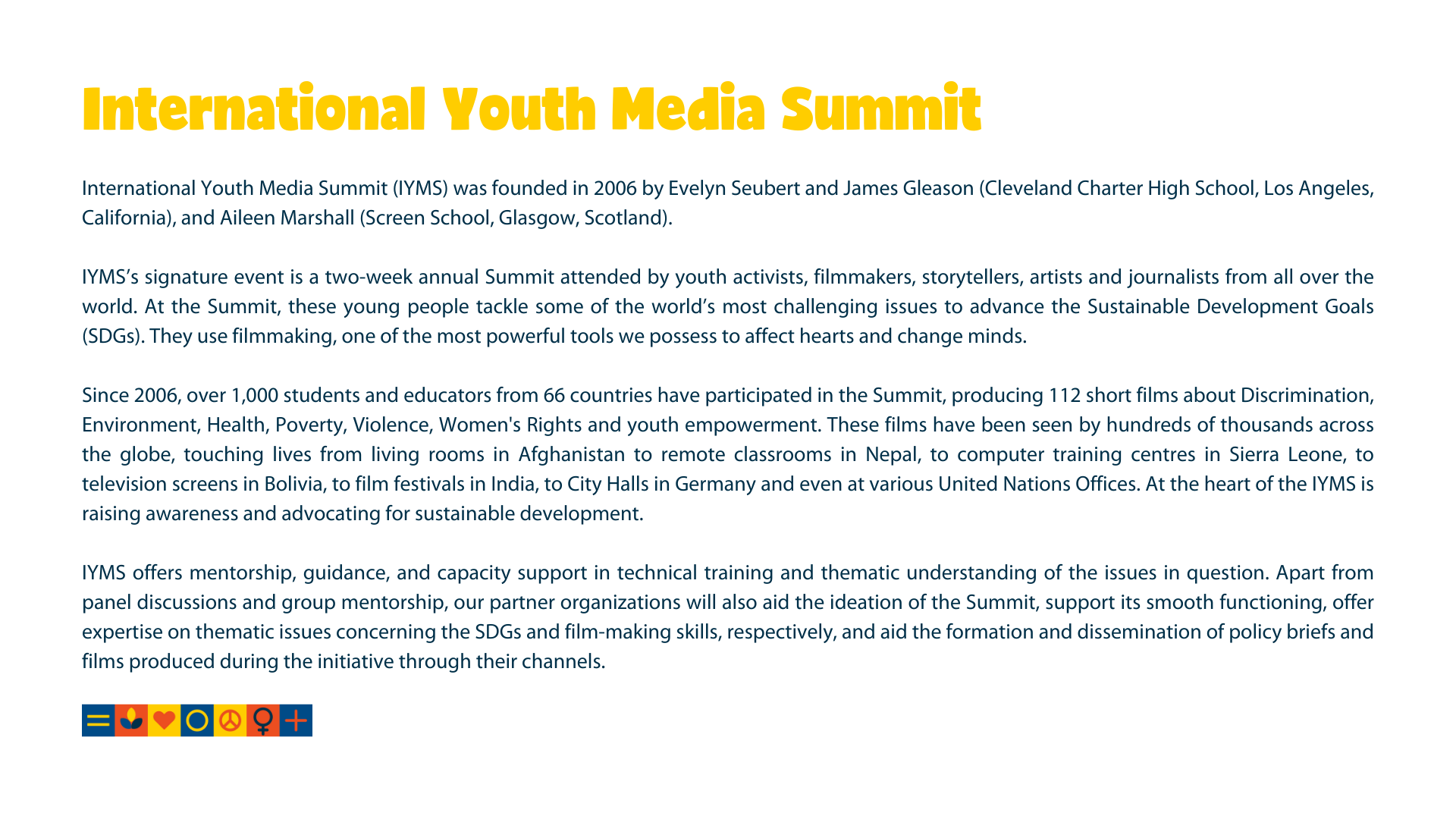 International Youth Media Summit

International Youth Media Summit (IYMS) was founded in 2006 by Evelyn Seubert and James Gleason (Cleveland Charter High School, Los Angeles, California), and Aileen Marshall (Screen School, Glasgow, Scotland).

IYMS's signature event is a two-week annual Summit attended by youth activists, filmmakers, storytellers, artists and journalists from all over the world. At the Summit, these young people tackle some of the world's most challenging issues to advance the Sustainable Development Goals (SDGs). They use filmmaking, one of the most powerful tools we possess to affect hearts and change minds.

Since 2006, over 1,000 students and educators from 66 countries have participated in the Summit, producing 112 short films about Discrimination, Environment, Health, Poverty, Violence, Women's Rights and youth empowerment. These films have been seen by hundreds of thousands across the globe, touching lives from living rooms in Afghanistan to remote classrooms in Nepal, to computer training centres in Sierra Leone, to television screens in Bolivia, to film festivals in India, to City Halls in Germany and even at various United Nations Offices. At the heart of the IYMS is raising awareness and advocating for sustainable development.

IYMS offers mentorship, guidance, and capacity support in technical training and thematic understanding of the issues in question. Apart from panel discussions and group mentorship, our partner organizations will also aid the ideation of the Summit, support its smooth functioning, offer expertise on thematic issues concerning the SDGs and film-making skills, respectively, and aid the formation and dissemination of policy briefs and films produced during the initiative through their channels.